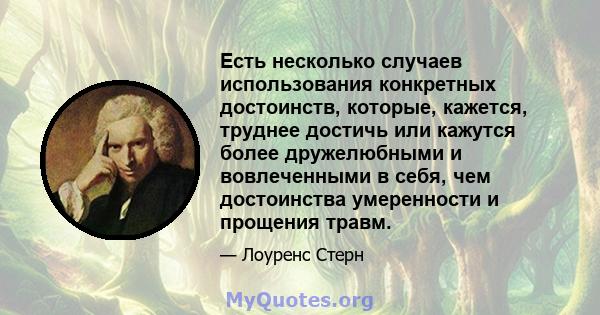 Есть несколько случаев использования конкретных достоинств, которые, кажется, труднее достичь или кажутся более дружелюбными и вовлеченными в себя, чем достоинства умеренности и прощения травм.

— Лоуренс Стерн

MyQuotes.org